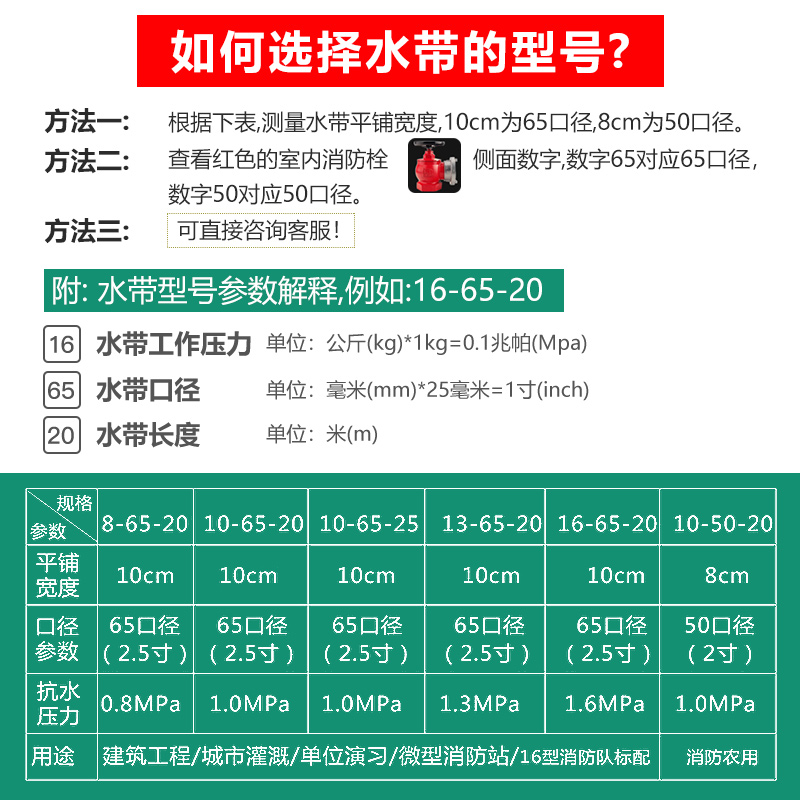 如何选择水带的型号?

方法一: 根据下表,测量水带平铺宽度,10cm为65口径,8cm为50口径。

方法二: 查看红色的室内消防栓 侧面数字,数字65对应65口径,数字50对应50口径。

方法三: 可直接咨询客服!

附: 水带型号参数解释,例如:16-65-20

16 水带工作压力 单位: 公斤(kg)*1kg=0.1兆帕(Mpa)

65 水带口径 单位: 毫米(mm)*25毫米=1寸(inch)

20 水带长度 单位: 米(m)

| 规格 参数 | 8-65-20 | 10-65-20 | 10-65-25 | 13-65-20 | 16-65-20 | 10-50-20 |
|---|---|---|---|---|---|---|
| 平铺宽度 | 10cm | 10cm | 10cm | 10cm | 10cm | 8cm |
| 口径参数 | 65口径(2.5寸) | 65口径(2.5寸) | 65口径(2.5寸) | 65口径(2.5寸) | 65口径(2.5寸) | 50口径(2寸) |
| 抗水压力 | 0.8MPa | 1.0MPa | 1.0MPa | 1.3MPa | 1.6MPa | 1.0MPa |
| 用途 | 建筑工程/城市灌溉/单位演习/微型消防站/16型消防队标配 | | | | | 消防农用 |